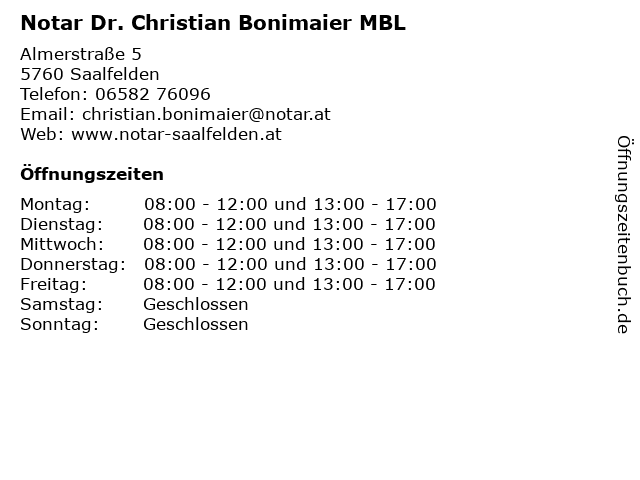 Notar Dr. Christian Bonimaier MBL

Almerstraße 5
5760 Saalfelden
Telefon: 06582 76096
Email: christian.bonimaier@notar.at
Web: www.notar-saalfelden.at

Öffnungszeiten

| | |
|---|---|
| Montag: | 08:00 - 12:00 und 13:00 - 17:00 |
| Dienstag: | 08:00 - 12:00 und 13:00 - 17:00 |
| Mittwoch: | 08:00 - 12:00 und 13:00 - 17:00 |
| Donnerstag: | 08:00 - 12:00 und 13:00 - 17:00 |
| Freitag: | 08:00 - 12:00 und 13:00 - 17:00 |
| Samstag: | Geschlossen |
| Sonntag: | Geschlossen |

Öffnungszeitenbuch.de